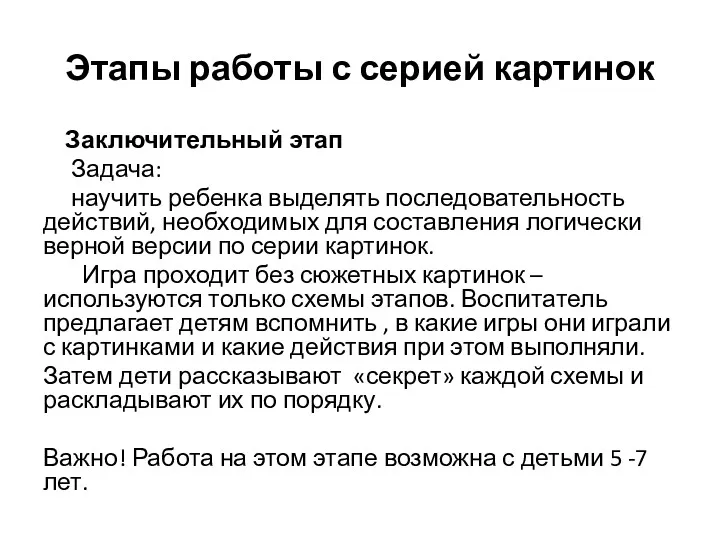 Этапы работы с серией картинок

Заключительный этап

Задача:

научить ребенка выделять последовательность действий, необходимых для составления логически верной версии по серии картинок.

Игра проходит без сюжетных картинок – используются только схемы этапов. Воспитатель предлагает детям вспомнить , в какие игры они играли с картинками и какие действия при этом выполняли.

Затем дети рассказывают «секрет» каждой схемы и раскладывают их по порядку.

Важно! Работа на этом этапе возможна с детьми 5 -7 лет.